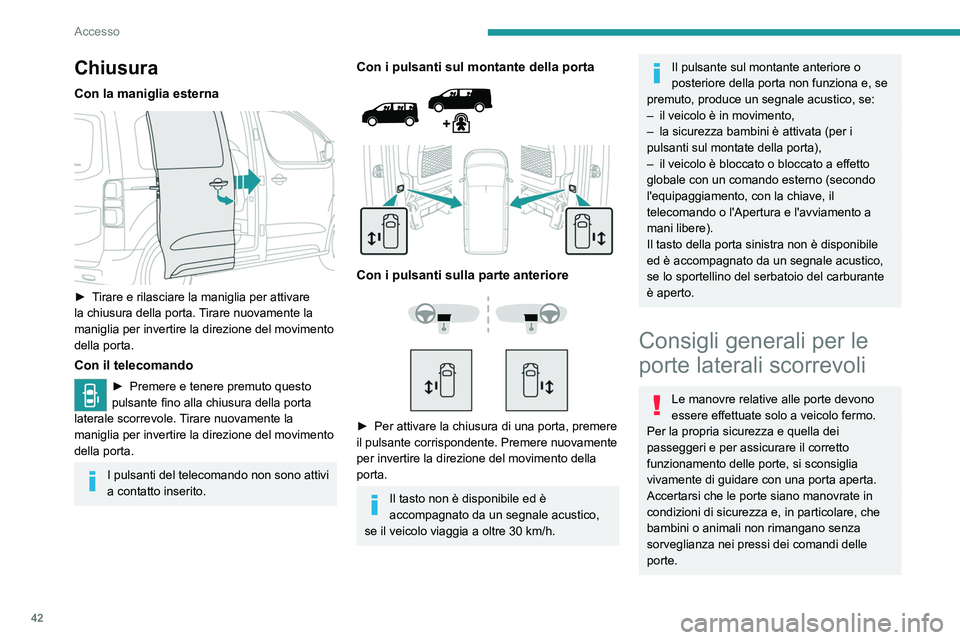 Accesso

Chiusura

Con la maniglia esterna

► Tirare e rilasciare la maniglia per attivare la chiusura della porta. Tirare nuovamente la maniglia per invertire la direzione del movimento della porta.

Con il telecomando

► Premere e tenere premuto questo pulsante fino alla chiusura della porta laterale scorrevole. Tirare nuovamente la maniglia per invertire la direzione del movimento della porta.

I pulsanti del telecomando non sono attivi a contatto inserito.

Con i pulsanti sul montante della porta

Con i pulsanti sulla parte anteriore

► Per attivare la chiusura di una porta, premere il pulsante corrispondente. Premere nuovamente per invertire la direzione del movimento della porta.

Il tasto non è disponibile ed è accompagnato da un segnale acustico, se il veicolo viaggia a oltre 30 km/h.

Il pulsante sul montante anteriore o posteriore della porta non funziona e, se premuto, produce un segnale acustico, se:
– il veicolo è in movimento,
– la sicurezza bambini è attivata (per i pulsanti sul montate della porta),
– il veicolo è bloccato o bloccato a effetto globale con un comando esterno (secondo l'equipaggiamento, con la chiave, il telecomando o l'Apertura e l'avviamento a mani libere).
Il tasto della porta sinistra non è disponibile ed è accompagnato da un segnale acustico, se lo sportellino del serbatoio del carburante è aperto.

Consigli generali per le porte laterali scorrevoli

Le manovre relative alle porte devono essere effettuate solo a veicolo fermo.
Per la propria sicurezza e quella dei passeggeri e per assicurare il corretto funzionamento delle porte, si sconsiglia vivamente di guidare con una porta aperta.
Accertarsi che le porte siano manovrate in condizioni di sicurezza e, in particolare, che bambini o animali non rimangano senza sorveglianza nei pressi dei comandi delle porte.

42

carmanualsonline.info